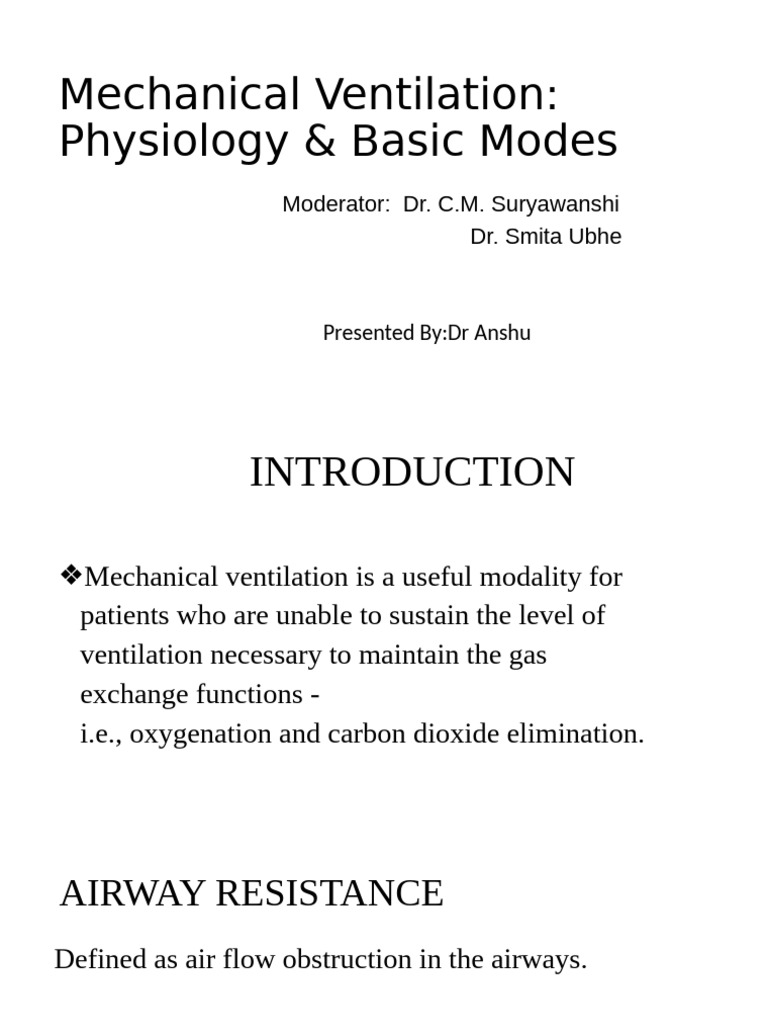 Mechanical Ventilation: Physiology & Basic Modes

Moderator: Dr. C.M. Suryawanshi
Dr. Smita Ubhe

Presented By:Dr Anshu

INTRODUCTION

❖Mechanical ventilation is a useful modality for patients who are unable to sustain the level of ventilation necessary to maintain the gas exchange functions -
i.e., oxygenation and carbon dioxide elimination.

AIRWAY RESISTANCE

Defined as air flow obstruction in the airways.